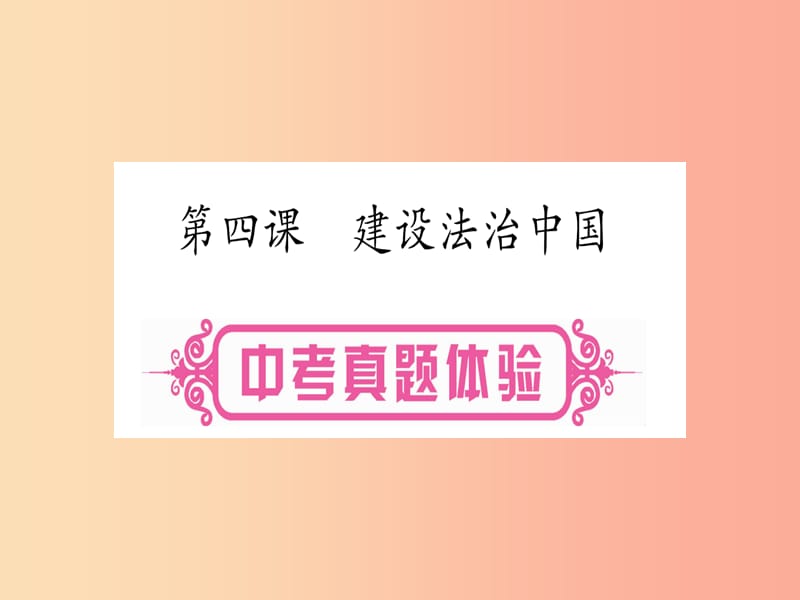 第四课　建设法治中国

中考真题体验